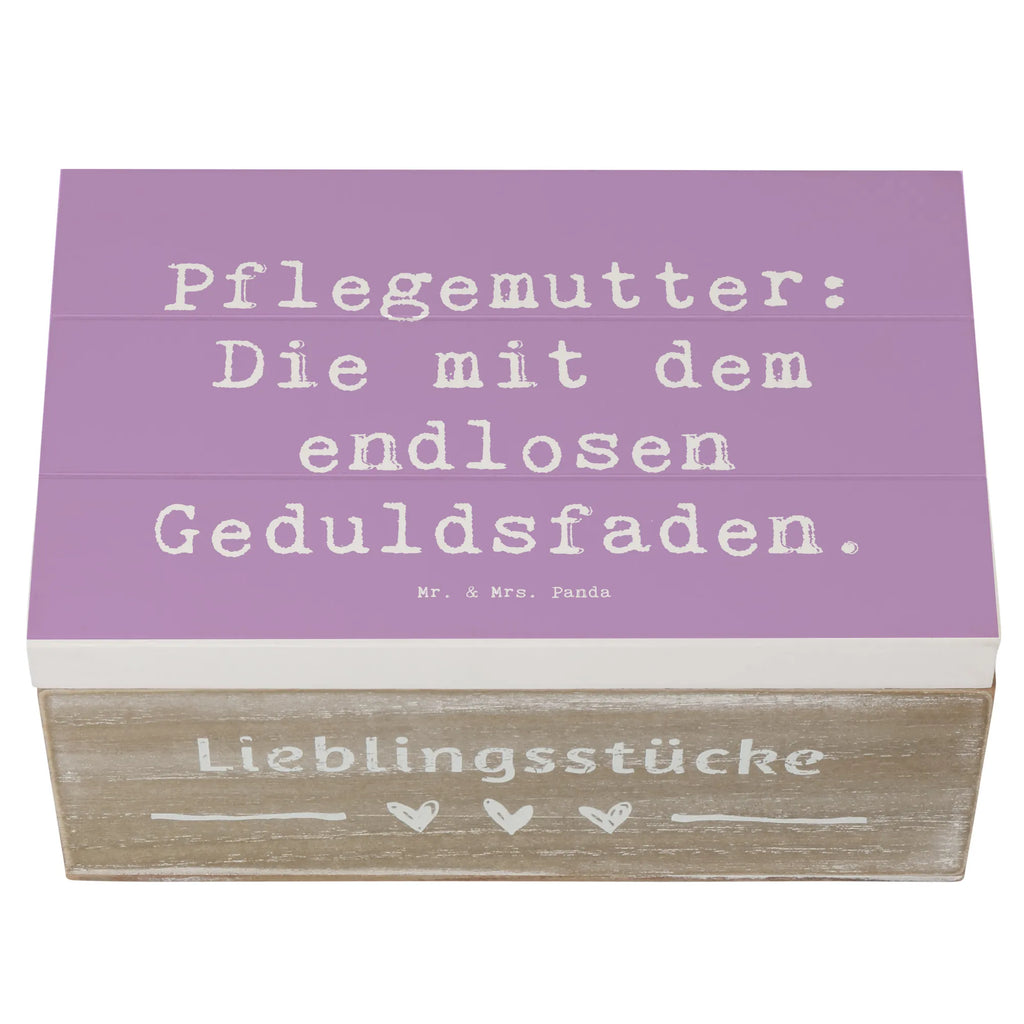 Pflegemutter: Die mit dem endlosen Geduldsfaden.

Mr. & Mrs. Panda

Lieblingsstücke